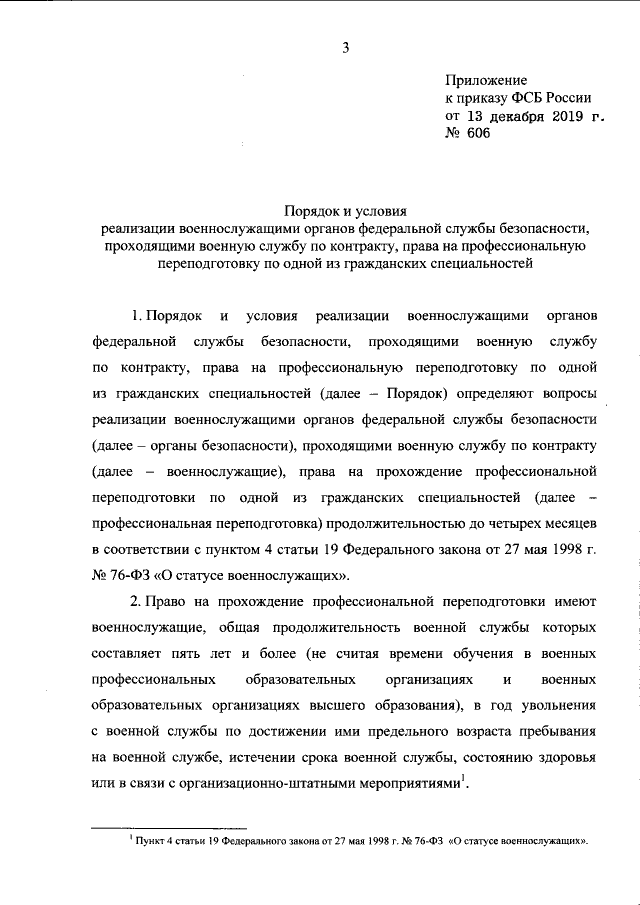 3

Приложение
к приказу ФСБ России
от 13 декабря 2019 г.
№ 606

Порядок и условия
реализации военнослужащими органов федеральной службы безопасности, проходящими военную службу по контракту, права на профессиональную переподготовку по одной из гражданских специальностей

1. Порядок и условия реализации военнослужащими органов федеральной службы безопасности, проходящими военную службу по контракту, права на профессиональную переподготовку по одной из гражданских специальностей (далее – Порядок) определяют вопросы реализации военнослужащими органов федеральной службы безопасности (далее – органы безопасности), проходящими военную службу по контракту (далее – военнослужащие), права на прохождение профессиональной переподготовки по одной из гражданских специальностей (далее – профессиональная переподготовка) продолжительностью до четырех месяцев в соответствии с пунктом 4 статьи 19 Федерального закона от 27 мая 1998 г. № 76-ФЗ «О статусе военнослужащих».

2. Право на прохождение профессиональной переподготовки имеют военнослужащие, общая продолжительность военной службы которых составляет пять лет и более (не считая времени обучения в военных профессиональных образовательных организациях и военных образовательных организациях высшего образования), в год увольнения с военной службы по достижении ими предельного возраста пребывания на военной службе, истечении срока военной службы, состоянию здоровья или в связи с организационно-штатными мероприятиями$^1$.

$^1$ Пункт 4 статьи 19 Федерального закона от 27 мая 1998 г. № 76-ФЗ «О статусе военнослужащих».